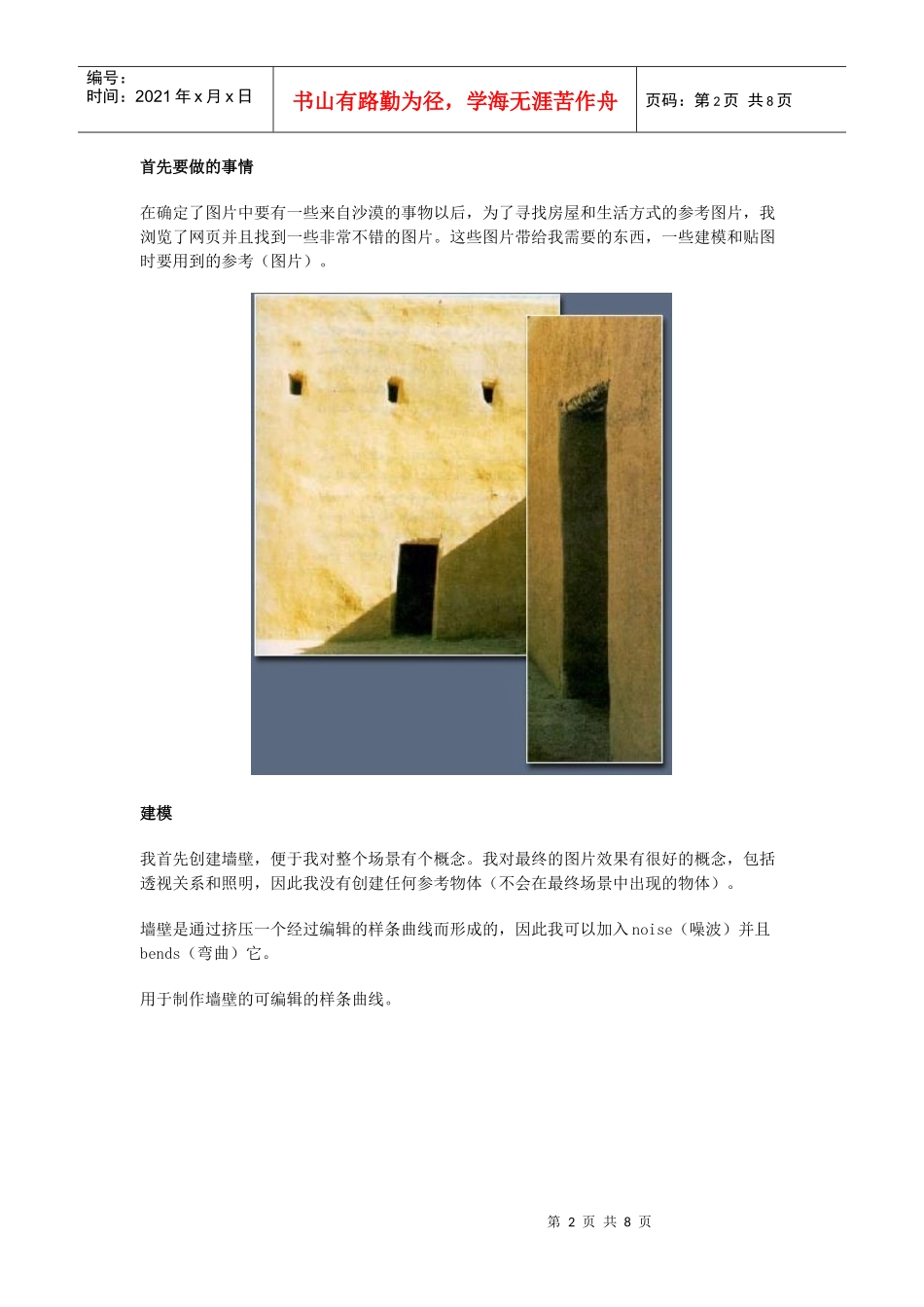 编号：
时间：2021 年 x 月 x 日

书山有路勤为径，学海无涯苦作舟

页码：第 2 页 共 8 页

首先要做的事情

在确定了图片中要有一些来自沙漠的事物以后，为了寻找房屋和生活方式的参考图片，我浏览了网页并且找到一些非常不错的图片。这些图片带给我需要的东西，一些建模和贴图时要用到的参考（图片）。

建模

我首先创建墙壁，便于我对整个场景有个概念。我对最终的图片效果有很好的概念，包括透视关系和照明，因此我没有创建任何参考物体（不会在最终场景中出现的物体）。

墙壁是通过挤压一个经过编辑的样条曲线而形成的，因此我可以加入 noise（噪波）并且 bends（弯曲）它。

用于制作墙壁的可编辑的样条曲线。

第 2 页 共 8 页